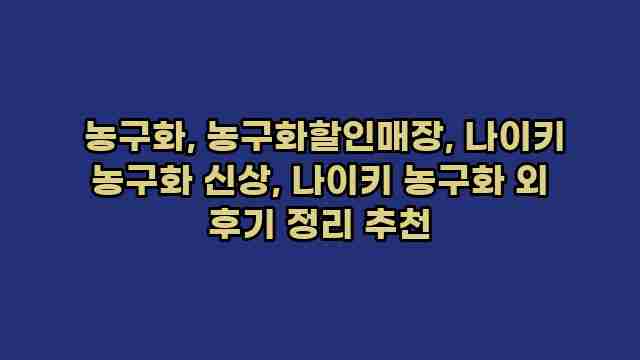 농구화, 농구화할인매장, 나이키 농구화 신상, 나이키 농구화 외 후기 정리 추천